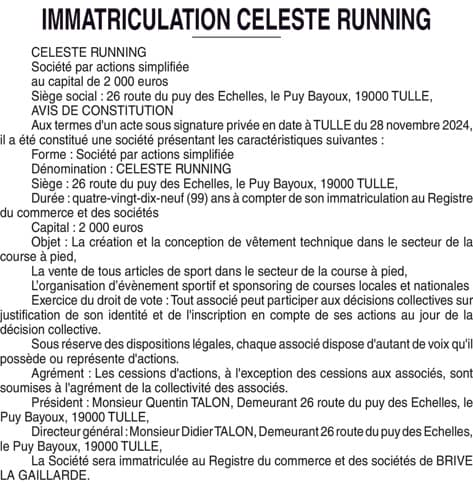 IMMATRICULATION CELESTE RUNNING

CELESTE RUNNING
Société par actions simplifiée
au capital de 2 000 euros
Siège social : 26 route du puy des Echelles, le Puy Bayoux, 19000 TULLE,
AVIS DE CONSTITUTION

Aux termes d'un acte sous signature privée en date à TULLE du 28 novembre 2024, il a été constitué une société présentant les caractéristiques suivantes :

Forme : Société par actions simplifiée
Dénomination : CELESTE RUNNING
Siège : 26 route du puy des Echelles, le Puy Bayoux, 19000 TULLE,
Durée : quatre-vingt-dix-neuf (99) ans à compter de son immatriculation au Registre du commerce et des sociétés
Capital : 2 000 euros
Objet : La création et la conception de vêtement technique dans le secteur de la course à pied,
La vente de tous articles de sport dans le secteur de la course à pied,
L'organisation d'évènement sportif et sponsoring de courses locales et nationales
Exercice du droit de vote : Tout associé peut participer aux décisions collectives sur justification de son identité et de l'inscription en compte de ses actions au jour de la décision collective.

Sous réserve des dispositions légales, chaque associé dispose d'autant de voix qu'il possède ou représente d'actions.

Agrément : Les cessions d'actions, à l'exception des cessions aux associés, sont soumises à l'agrément de la collectivité des associés.

Président : Monsieur Quentin TALON, Demeurant 26 route du puy des Echelles, le Puy Bayoux, 19000 TULLE,

Directeur général : Monsieur Didier TALON, Demeurant 26 route du puy des Echelles, le Puy Bayoux, 19000 TULLE,

La Société sera immatriculée au Registre du commerce et des sociétés de BRIVE LA GAILLARDE.